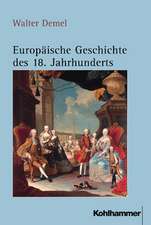 Walter Demel

Europäische Geschichte des 18. Jahrhunderts

Kohlhammer